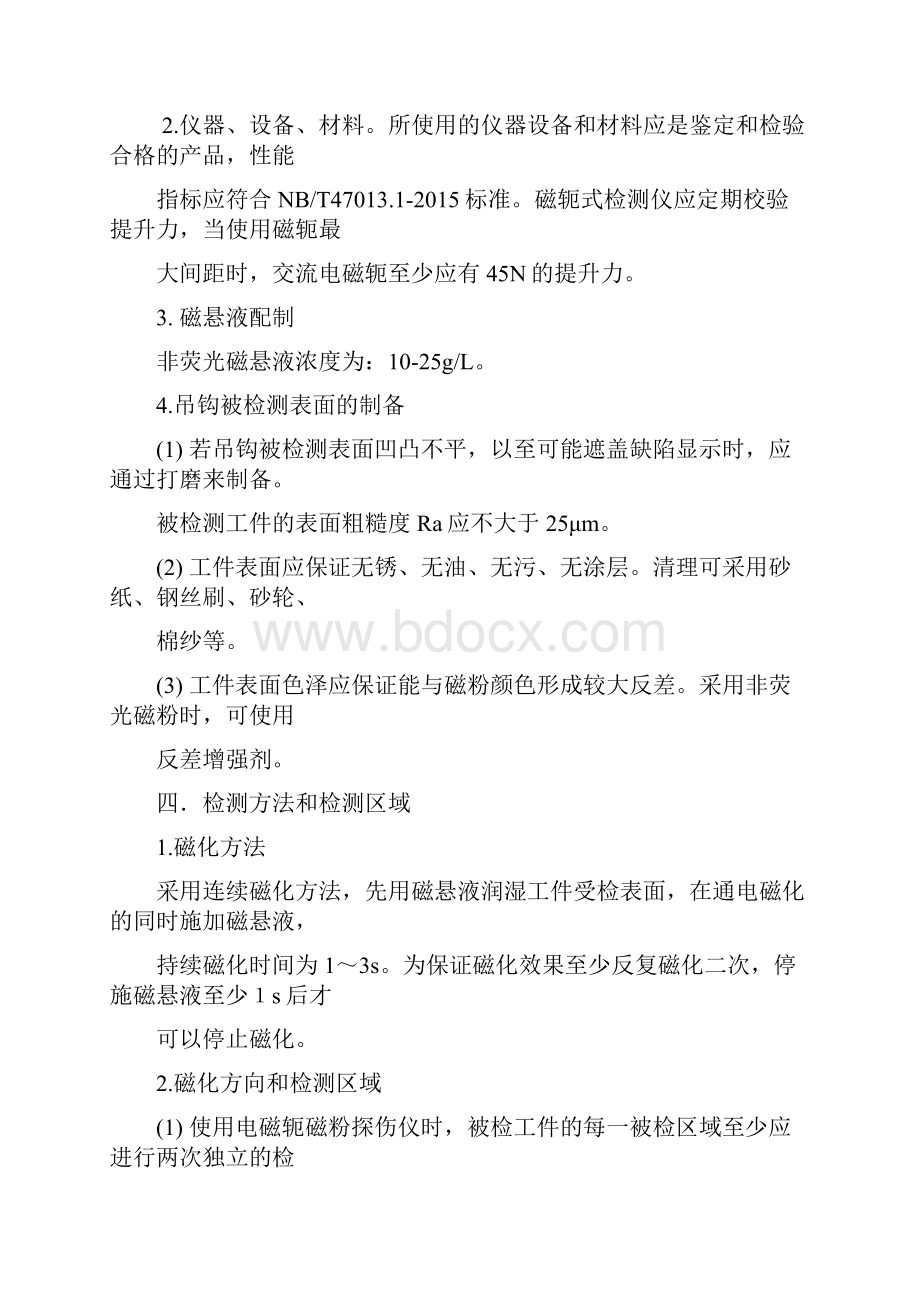 2.仪器、设备、材料。所使用的仪器设备和材料应是鉴定和检验合格的产品，性能

指标应符合 NB/T47013.1-2015 标准。磁轭式检测仪应定期校验提升力，当使用磁轭最

大间距时，交流电磁轭至少应有 45N 的提升力。

3. 磁悬液配制

非荧光磁悬液浓度为：10-25g/L。

4.吊钩被检测表面的制备

(1) 若吊钩被检测表面凹凸不平，以至可能遮盖缺陷显示时，应通过打磨来制备。

被检测工件的表面粗糙度 Ra 应不大于 25μm。

(2) 工件表面应保证无锈、无油、无污、无涂层。清理可采用砂纸、钢丝刷、砂轮、

棉纱等。

www.bdocx.com

(3) 工件表面色泽应保证能与磁粉颜色形成较大反差。采用非荧光磁粉时，可使用

反差增强剂。

四．检测方法和检测区域

1.磁化方法

采用连续磁化方法，先用磁悬液润湿工件受检表面，在通电磁化的同时施加磁悬液，

持续磁化时间为 1～3s。为保证磁化效果至少反复磁化二次，停施磁悬液至少 1 s 后才

可以停止磁化。

2.磁化方向和检测区域

(1) 使用电磁轭磁粉探伤仪时，被检工件的每一被检区域至少应进行两次独立的检